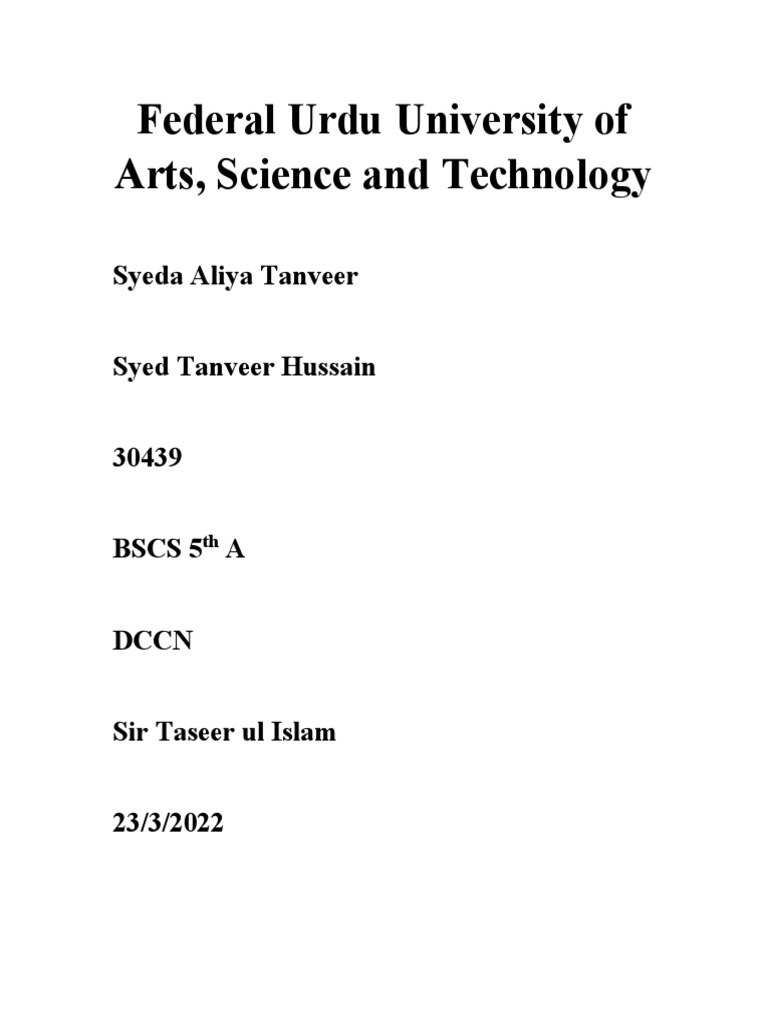 Federal Urdu University of Arts, Science and Technology

Syeda Aliya Tanveer

Syed Tanveer Hussain

30439

BSCS 5$^{th}$ A

DCCN

Sir Taseer ul Islam

23/3/2022